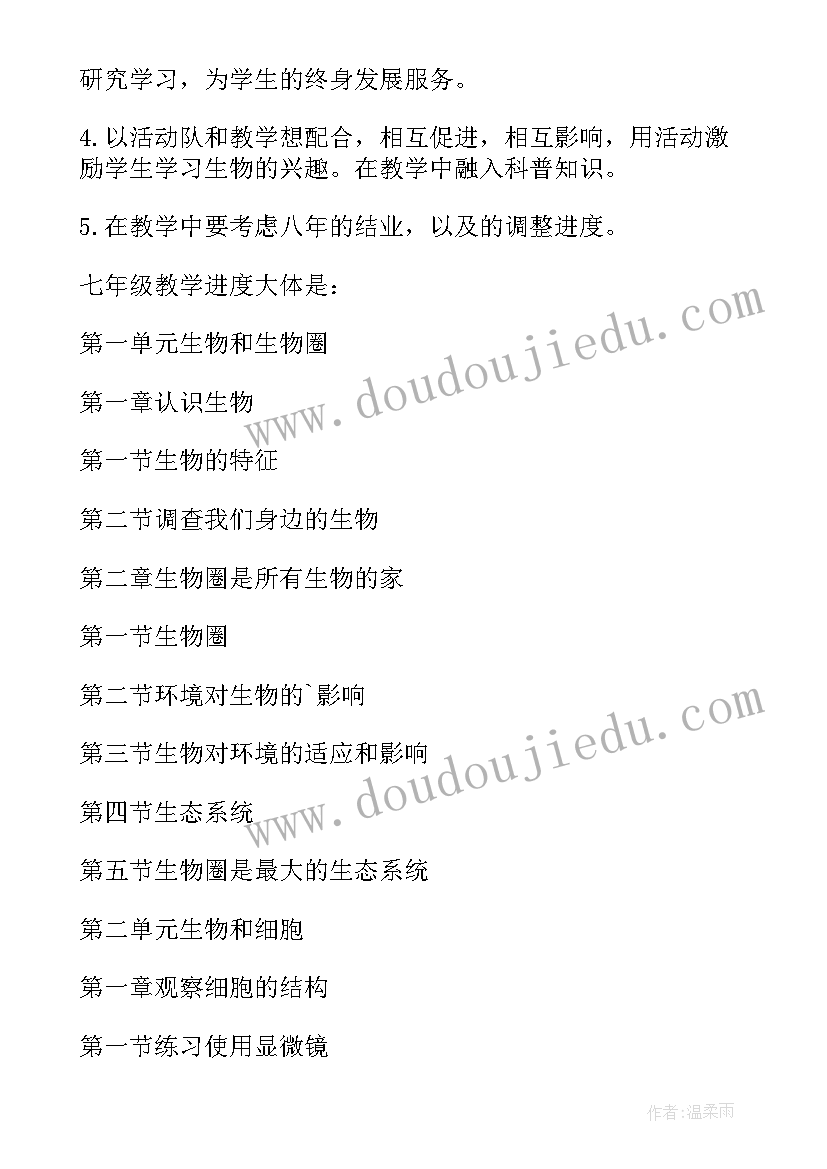 研究学习，为学生的终身发展服务。

4.以活动队和教学想配合，相互促进，相互影响，用活动激励学生学习生物的兴趣。在教学中融入科普知识。

5.在教学中要考虑八年的结业，以及的调整进度。

七年级教学进度大体是：

第一单元生物和生物圈

第一章认识生物

第一节生物的特征

第二节调查我们身边的生物

第二章生物圈是所有生物的家

第一节生物圈

第二节环境对生物的`影响

第三节生物对环境的适应和影响

第四节生态系统

第五节生物圈是最大的生态系统

第二单元生物和细胞

第一章观察细胞的结构

第一节练习使用显微镜

www.doudoujiedu.com

www.doudoujiedu.com

作者:温柔雨